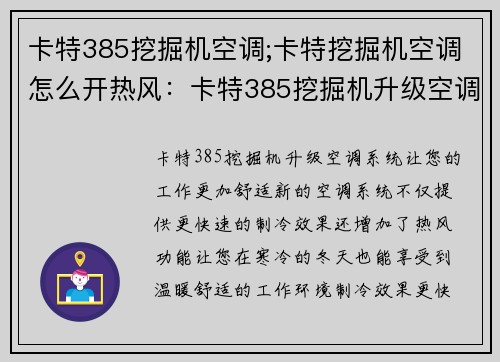 卡特385挖掘机空调;卡特挖掘机空调怎么开热风：卡特385挖掘机升级空调

卡特385挖掘机升级空调系统让您的工作更加舒适新的空调系统不仅提供更快速的制冷效果还增加了热风功能让您在寒冷的冬天也能享受到温暖舒适的工作环境制冷效果更快